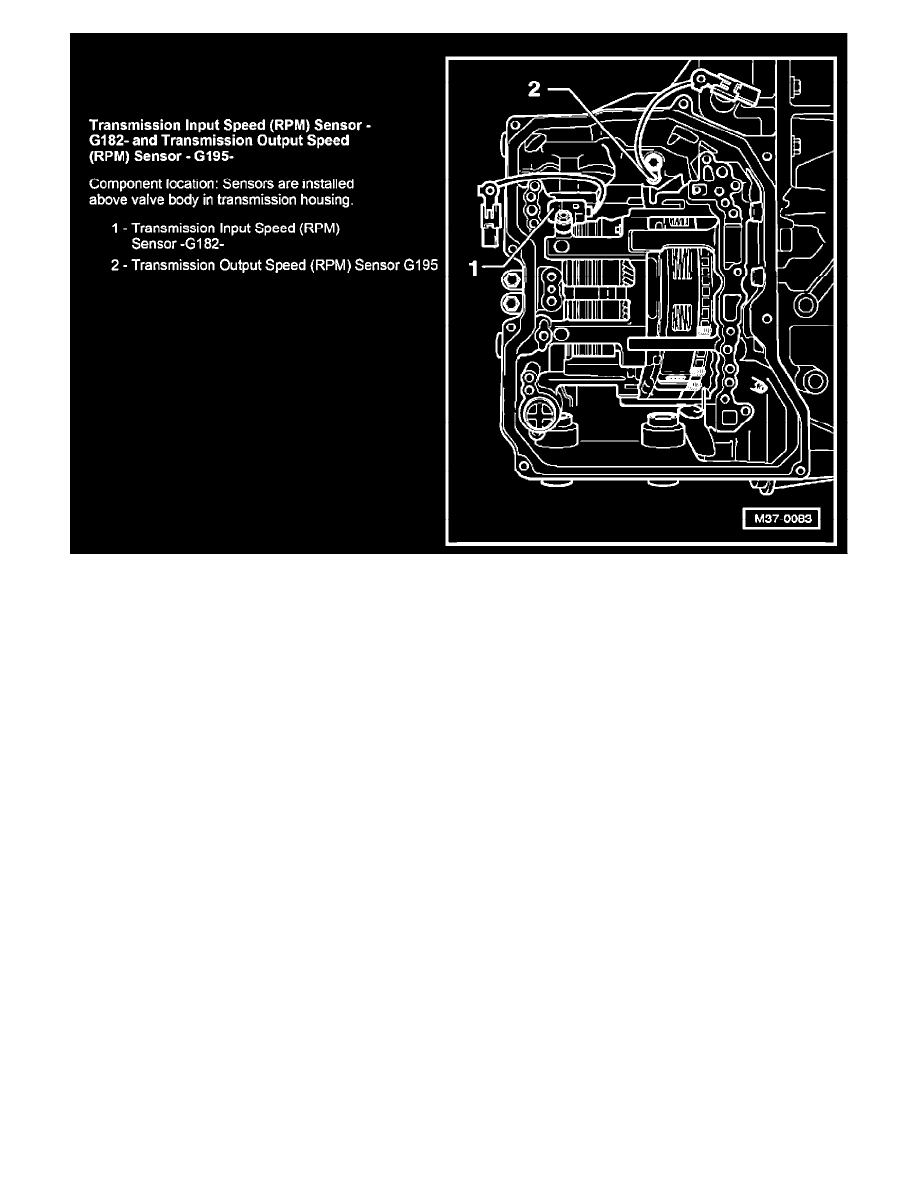 Transmission Input Speed (RPM) Sensor - G182- and Transmission Output Speed (RPM) Sensor - G195-

Component location: Sensors are installed above valve body in transmission housing.

1 - Transmission Input Speed (RPM) Sensor -G182-

2 - Transmission Output Speed (RPM) Sensor G195

2

1

M37-0083